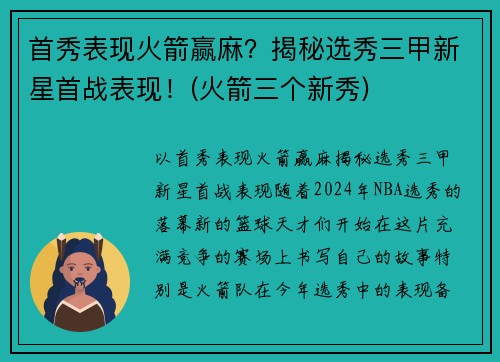 首秀表现火箭赢麻？揭秘选秀三甲新星首战表现！(火箭三个新秀)

以首秀表现火箭赢麻揭秘选秀三甲新星首战表现随着2024年NBA选秀的落幕新的篮球天才们开始在这片充满竞争的赛场上书写自己的故事特别是火箭队在今年选秀中的表现备